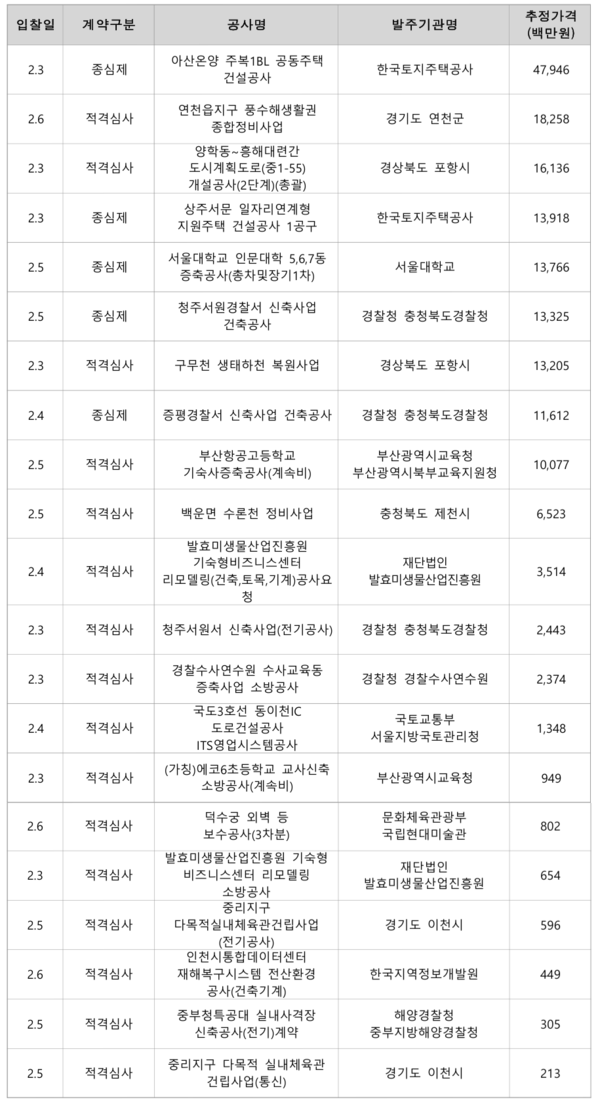 | 입찰일 | 계약구분 | 공사명 | 발주기관명 | 추정가격 (백만원) |
|---|---|---|---|---|
| 2.3 | 종심제 | 아산온양 주복1BL 공동주택 건설공사 | 한국토지주택공사 | 47,946 |
| 2.6 | 적격심사 | 연천읍지구 풍수해생활권 종합정비사업 | 경기도 연천군 | 18,258 |
| 2.3 | 적격심사 | 양학동~흥해대련간 도시계획도로(중1-55) 개설공사(2단계)(총괄) | 경상북도 포항시 | 16,136 |
| 2.3 | 종심제 | 상주서문 일자리연계형 지원주택 건설공사 1공구 | 한국토지주택공사 | 13,918 |
| 2.5 | 종심제 | 서울대학교 인문대학 5,6,7동 증축공사(총차및장기1차) | 서울대학교 | 13,766 |
| 2.5 | 종심제 | 청주서원경찰서 신축사업 건축공사 | 경찰청 충청북도경찰청 | 13,325 |
| 2.3 | 적격심사 | 구무천 생태하천 복원사업 | 경상북도 포항시 | 13,205 |
| 2.4 | 종심제 | 증평경찰서 신축사업 건축공사 | 경찰청 충청북도경찰청 | 11,612 |
| 2.5 | 적격심사 | 부산항공고등학교 기숙사증축공사(계속비) | 부산광역시교육청 부산광역시북부교육지원청 | 10,077 |
| 2.5 | 적격심사 | 백운면 수론천 정비사업 | 충청북도 제천시 | 6,523 |
| 2.4 | 적격심사 | 발효미생물산업진흥원 기숙형비즈니스센터 리모델링(건축,토목,기계)공사요청 | 재단법인 발효미생물산업진흥원 | 3,514 |
| 2.3 | 적격심사 | 청주서원서 신축사업(전기공사) | 경찰청 충청북도경찰청 | 2,443 |
| 2.3 | 적격심사 | 경찰수사연수원 수사교육동 증축사업 소방공사 | 경찰청 경찰수사연수원 | 2,374 |
| 2.4 | 적격심사 | 국도3호선 동이천IC 도로건설공사 ITS영업시스템공사 | 국토교통부 서울지방국토관리청 | 1,348 |
| 2.3 | 적격심사 | (가칭)에코6초등학교 교사신축 소방공사(계속비) | 부산광역시교육청 | 949 |
| 2.6 | 적격심사 | 덕수궁 외벽 등 보수공사(3차분) | 문화체육관광부 국립현대미술관 | 802 |
| 2.3 | 적격심사 | 발효미생물산업진흥원 기숙형 비즈니스센터 리모델링 소방공사 | 재단법인 발효미생물산업진흥원 | 654 |
| 2.5 | 적격심사 | 중리지구 다목적실내체육관건립사업 (전기공사) | 경기도 이천시 | 596 |
| 2.6 | 적격심사 | 인천시통합데이터센터 재해복구시스템 전산환경 공사(건축기계) | 한국지역정보개발원 | 449 |
| 2.5 | 적격심사 | 중부청특공대 실내사격장 신축공사(전기)계약 | 해양경찰청 중부지방해양경찰청 | 305 |
| 2.5 | 적격심사 | 중리지구 다목적 실내체육관 건립사업(통신) | 경기도 이천시 | 213 |